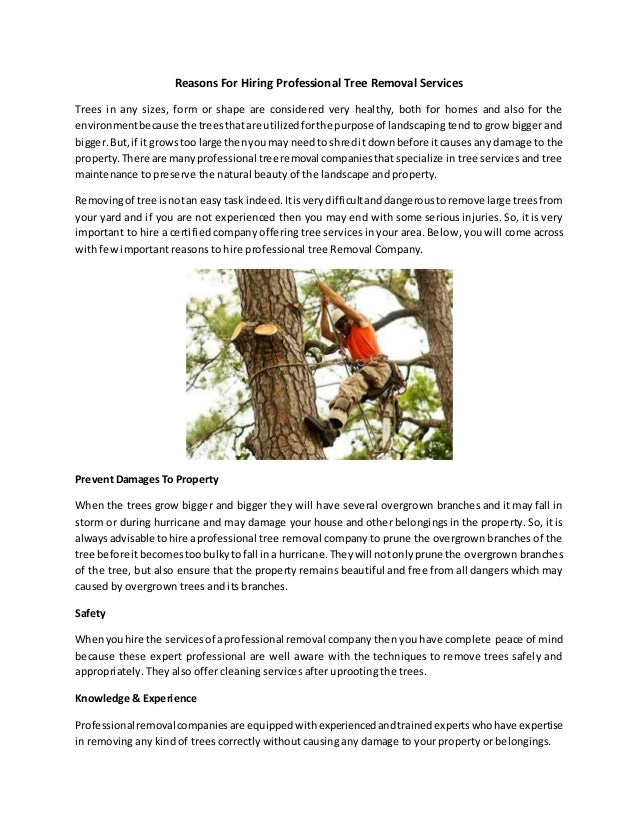 Reasons For Hiring Professional Tree Removal Services

Trees in any sizes, form or shape are considered very healthy, both for homes and also for the environment because the trees that are utilized for the purpose of landscaping tend to grow bigger and bigger. But, if it grows too large then you may need to shred it down before it causes any damage to the property. There are many professional tree removal companies that specialize in tree services and tree maintenance to preserve the natural beauty of the landscape and property.

Removing of tree is not an easy task indeed. It is very difficult and dangerous to remove large trees from your yard and if you are not experienced then you may end with some serious injuries. So, it is very important to hire a certified company offering tree services in your area. Below, you will come across with few important reasons to hire professional tree Removal Company.

Prevent Damages To Property

When the trees grow bigger and bigger they will have several overgrown branches and it may fall in storm or during hurricane and may damage your house and other belongings in the property. So, it is always advisable to hire a professional tree removal company to prune the overgrown branches of the tree before it becomes too bulky to fall in a hurricane. They will not only prune the overgrown branches of the tree, but also ensure that the property remains beautiful and free from all dangers which may caused by overgrown trees and its branches.

Safety

When you hire the services of a professional removal company then you have complete peace of mind because these expert professional are well aware with the techniques to remove trees safely and appropriately. They also offer cleaning services after uprooting the trees.

Knowledge & Experience

Professional removal companies are equipped with experienced and trained experts who have expertise in removing any kind of trees correctly without causing any damage to your property or belongings.